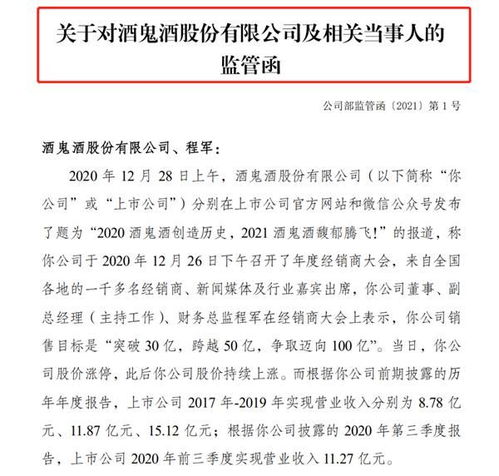 关于对酒鬼酒股份有限公司及相关当事人的监管函

公司部监管函〔2021〕第 1 号

酒鬼酒股份有限公司、程军：

2020 年 12 月 28 日上午，酒鬼酒股份有限公司（以下简称“你公司”或“上市公司”）分别在上市公司官方网站和微信公众号发布了题为“2020 酒鬼酒创造历史，2021 酒鬼酒馥郁腾飞！”的报道，称你公司于 2020 年 12 月 26 日下午召开了年度经销商大会，来自全国各地的一千多名经销商、新闻媒体及行业嘉宾出席，你公司董事、副总经理（主持工作）、财务总监程军在经销商大会上表示，你公司销售目标是“突破 30 亿，跨越 50 亿，争取迈向 100 亿”。当日，你公司股价涨停，此后你公司股价持续上涨。而根据你公司前期披露的历年年度报告，上市公司 2017 年-2019 年实现营业收入分别为 8.78 亿元、11.87 亿元、15.12 亿元；根据你公司披露的 2020 年第三季度报告，上市公司 2020 年前三季度实现营业收入 11.27 亿元。